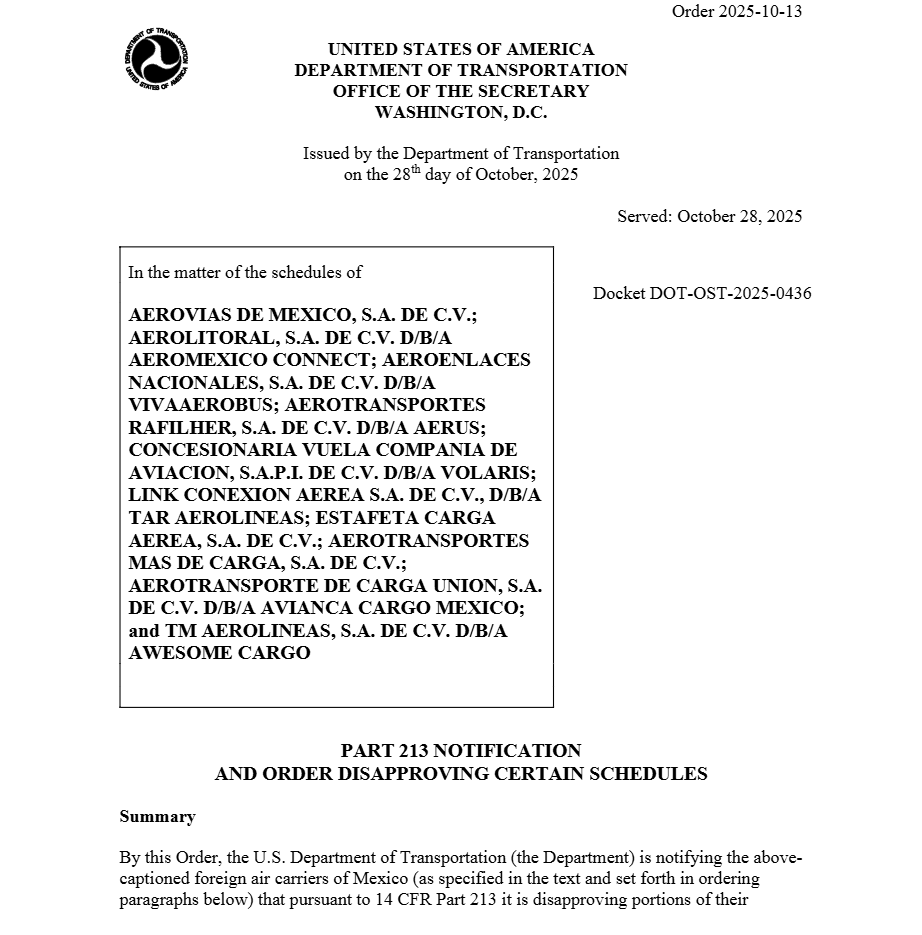 Order 2025-10-13

DEPARTMENT OF TRANSPORTATION UNITED STATES OF AMERICA

UNITED STATES OF AMERICA
DEPARTMENT OF TRANSPORTATION
OFFICE OF THE SECRETARY
WASHINGTON, D.C.

Issued by the Department of Transportation on the 28$^{th}$ day of October, 2025

Served: October 28, 2025

In the matter of the schedules of

AEROVIAS DE MEXICO, S.A. DE C.V.; AEROLITORAL, S.A. DE C.V. D/B/A AEROMEXICO CONNECT; AEROENLACES NACIONALES, S.A. DE C.V. D/B/A VIVAAEROBUS; AEROTRANSPORTES RAFILHER, S.A. DE C.V. D/B/A AERUS; CONCESIONARIA VUELA COMPANIA DE AVIACION, S.A.P.I. DE C.V. D/B/A VOLARIS; LINK CONEXION AEREA S.A. DE C.V., D/B/A TAR AEROLINEAS; ESTAFETA CARGA AEREA, S.A. DE C.V.; AEROTRANSPORTES MAS DE CARGA, S.A. DE C.V.; AEROTRANSPORTE DE CARGA UNION, S.A. DE C.V. D/B/A AVIANCA CARGO MEXICO; and TM AEROLINEAS, S.A. DE C.V. D/B/A AWESOME CARGO

Docket DOT-OST-2025-0436

PART 213 NOTIFICATION
AND ORDER DISAPPROVING CERTAIN SCHEDULES

Summary

By this Order, the U.S. Department of Transportation (the Department) is notifying the above-captioned foreign air carriers of Mexico (as specified in the text and set forth in ordering paragraphs below) that pursuant to 14 CFR Part 213 it is disapproving portions of their